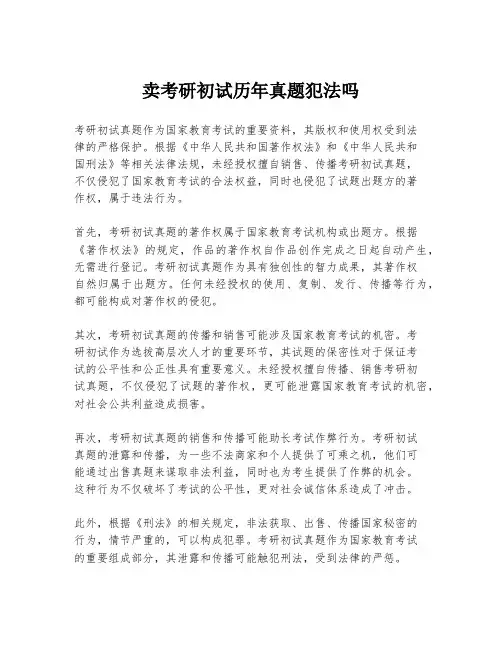 卖考研初试历年真题犯法吗

考研初试真题作为国家教育考试的重要资料，其版权和使用权受到法律的严格保护。根据《中华人民共和国著作权法》和《中华人民共和国刑法》等相关法律法规，未经授权擅自销售、传播考研初试真题，不仅侵犯了国家教育考试的合法权益，同时也侵犯了试题出题方的著作权，属于违法行为。

首先，考研初试真题的著作权属于国家教育考试机构或出题方。根据《著作权法》的规定，作品的著作权自作品创作完成之日起自动产生，无需进行登记。考研初试真题作为具有独创性的智力成果，其著作权自然归属于出题方。任何未经授权的使用、复制、发行、传播等行为，都可能构成对著作权的侵犯。

其次，考研初试真题的传播和销售可能涉及国家教育考试的机密。考研初试作为选拔高层次人才的重要环节，其试题的保密性对于保证考试的公平性和公正性具有重要意义。未经授权擅自传播、销售考研初试真题，不仅侵犯了试题的著作权，更可能泄露国家教育考试的机密，对社会公共利益造成损害。

再次，考研初试真题的销售和传播可能助长考试作弊行为。考研初试真题的泄露和传播，为一些不法商家和个人提供了可乘之机，他们可能通过出售真题来谋取非法利益，同时也为考生提供了作弊的机会。这种行为不仅破坏了考试的公平性，更对社会诚信体系造成了冲击。

此外，根据《刑法》的相关规定，非法获取、出售、传播国家秘密的行为，情节严重的，可以构成犯罪。考研初试真题作为国家教育考试的重要组成部分，其泄露和传播可能触犯刑法，受到法律的严惩。